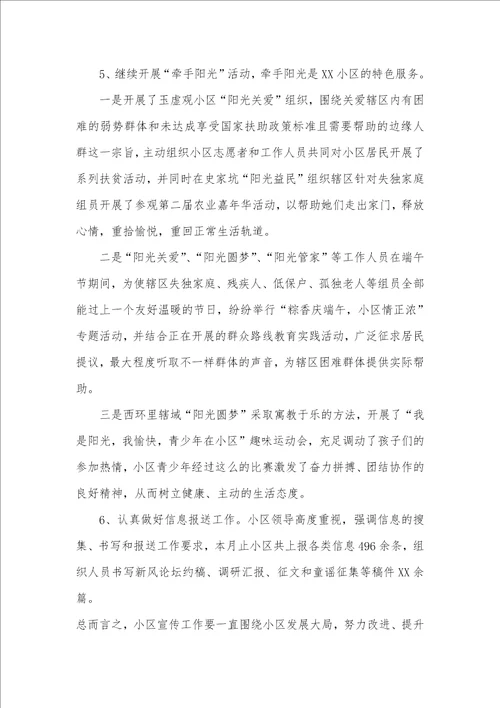 5、继续开展“牵手阳光”活动，牵手阳光是XX小区的特色服务。

一是开展了玉虚观小区“阳光关爱”组织，围绕关爱辖区内有困难的弱势群体和未达成享受国家扶助政策标准且需要帮助的边缘人群这一宗旨，主动组织小区志愿者和工作人员共同对小区居民开展了系列扶贫活动，并同时在史家坑“阳光益民”组织辖区针对失独家庭组员开展了参观第二届农业嘉年华活动，以帮助她们走出家门，释放心情，重拾愉悦，重回正常生活轨道。

二是“阳光关爱”、“阳光圆梦”、“阳光管家”等工作人员在端午节期间，为使辖区失独家庭、残疾人、低保户、孤独老人等组员全部能过上一个友好温暖的节日，纷纷举行“粽香庆端午，小区情正浓”专题活动，并结合正在开展的群众路线教育实践活动，广泛征求居民提议，最大程度听取不一样群体的声音，为辖区困难群体提供实际帮助。

三是西环里辖域“阳光圆梦”采取寓教于乐的方法，开展了“我是阳光，我愉快，青少年在小区”趣味运动会，充足调动了孩子们的参加热情，小区青少年经过这么的比赛激发了奋力拼搏、团结协作的良好精神，从而树立健康、主动的生活态度。

6、认真做好信息报送工作。小区领导高度重视，强调信息的搜集、书写和报送工作要求，本月止小区共上报各类信息496余条，组织人员书写新风论坛约稿、调研汇报、征文和童谣征集等稿件XX余篇。

总而言之，小区宣传工作要一直围绕小区发展大局，努力改进、提升